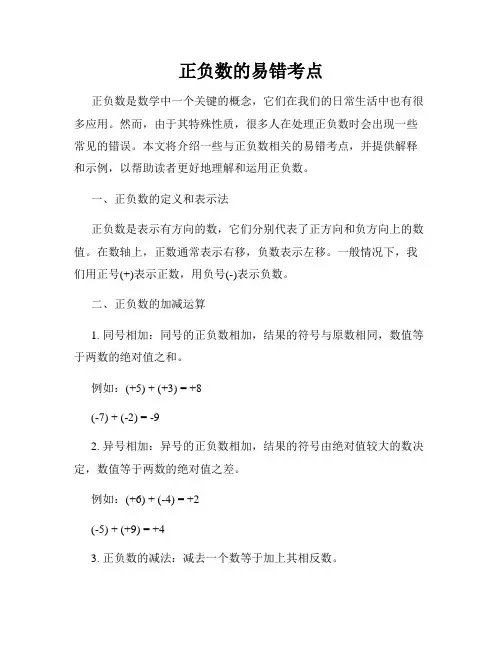 正负数的易错考点

正负数是数学中一个关键的概念，它们在我们的日常生活中也有很多应用。然而，由于其特殊性质，很多人在处理正负数时会出现一些常见的错误。本文将介绍一些与正负数相关的易错考点，并提供解释和示例，以帮助读者更好地理解和运用正负数。

一、正负数的定义和表示法

正负数是表示有方向的数，它们分别代表了正方向和负方向上的数值。在数轴上，正数通常表示右移，负数表示左移。一般情况下，我们用正号(+)表示正数，用负号(-)表示负数。

二、正负数的加减运算

1. 同号相加：同号的正负数相加，结果的符号与原数相同，数值等于两数的绝对值之和。

例如：$(+5) + (+3) = +8$

$(-7) + (-2) = -9$

2. 异号相加：异号的正负数相加，结果的符号由绝对值较大的数决定，数值等于两数的绝对值之差。

例如：$(+6) + (-4) = +2$

$(-5) + (+9) = +4$

3. 正负数的减法：减去一个数等于加上其相反数。